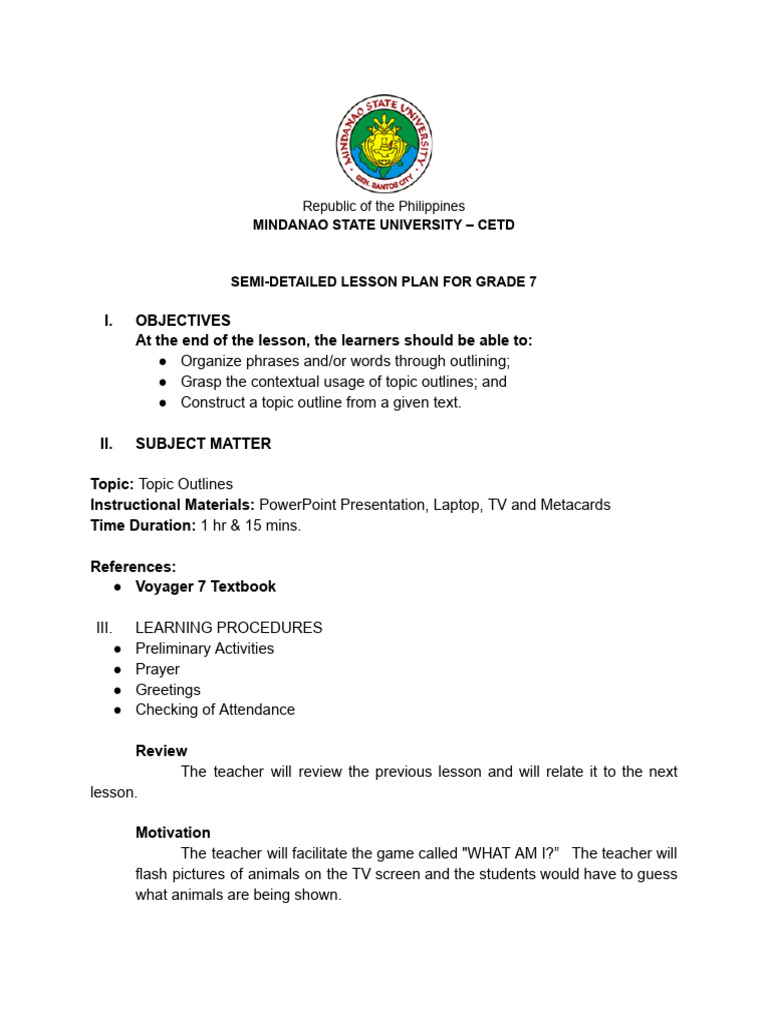 MINDANAO STATE UNIVERSITY
GEN. SANTOS CITY

Republic of the Philippines
MINDANAO STATE UNIVERSITY – CETD

SEMI-DETAILED LESSON PLAN FOR GRADE 7

I. OBJECTIVES
At the end of the lesson, the learners should be able to:
● Organize phrases and/or words through outlining;
● Grasp the contextual usage of topic outlines; and
● Construct a topic outline from a given text.

II. SUBJECT MATTER

Topic: Topic Outlines
Instructional Materials: PowerPoint Presentation, Laptop, TV and Metacards
Time Duration: 1 hr & 15 mins.

References:
● Voyager 7 Textbook

III. LEARNING PROCEDURES
● Preliminary Activities
● Prayer
● Greetings
● Checking of Attendance

Review
The teacher will review the previous lesson and will relate it to the next lesson.

Motivation
The teacher will facilitate the game called "WHAT AM I?" The teacher will flash pictures of animals on the TV screen and the students would have to guess what animals are being shown.